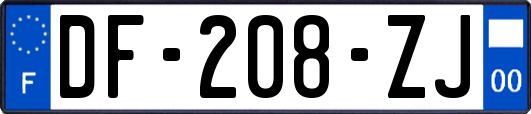 F
DF-208-ZJ
00